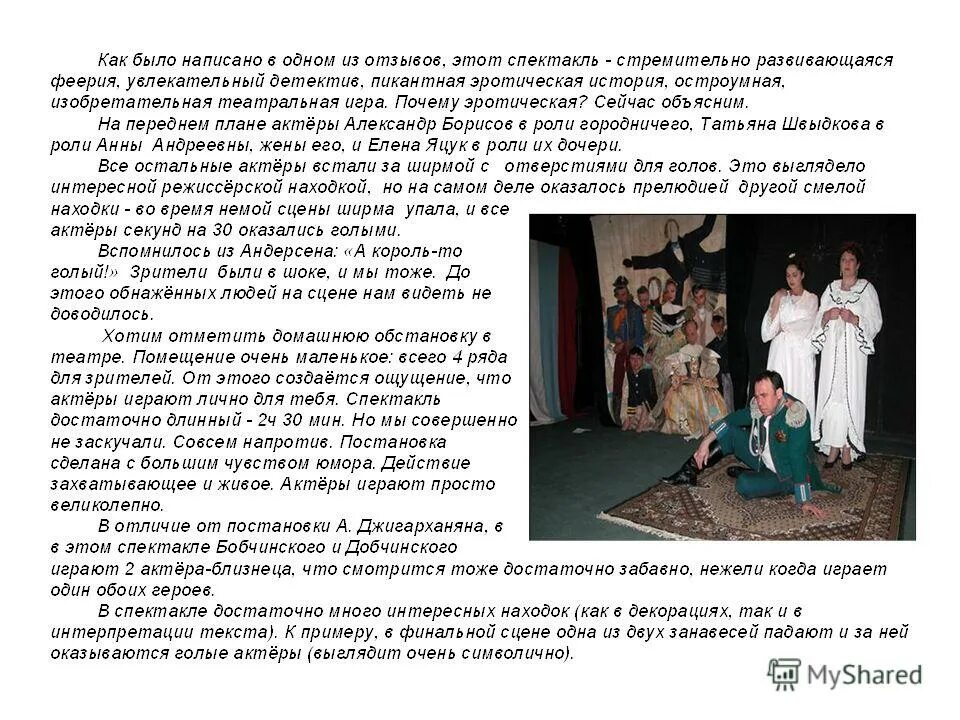 Как было написано в одном из отзывов, этот спектакль - стремительно развивающаяся феерия, увлекательный детектив, пикантная эротическая история, остроумная, изобретательная театральная игра. Почему эротическая? Сейчас объясним.

На переднем плане актёры Александр Борисов в роли городничего, Татьяна Швыдкова в роли Анны Андреевны, жены его, и Елена Яцук в роли их дочери.

Все остальные актёры встали за ширмой с отверстиями для голов. Это выглядело интересной режиссёрской находкой, но на самом деле оказалось прелюдией другой смелой находки - во время немой сцены ширма упала, и все актёры секунд на 30 оказались голыми.

Вспомнилось из Андерсена: «А король-то голый!» Зрители были в шоке, и мы тоже. До этого обнажённых людей на сцене нам видеть не доводилось.

Хотим отметить домашнюю обстановку в театре. Помещение очень маленькое: всего 4 ряда для зрителей. От этого создаётся ощущение, что актёры играют лично для тебя. Спектакль достаточно длинный - 2ч 30 мин. Но мы совершенно не заскучали. Совсем напротив. Постановка сделана с большим чувством юмора. Действие захватывающее и живое. Актёры играют просто великолепно.

В отличие от постановки А. Джигарханяна, в в этом спектакле Бобчинского и Добчинского играют 2 актёра-близнеца, что смотрится тоже достаточно забавно, нежели когда играет один обоих героев.

В спектакле достаточно много интересных находок (как в декорациях, так и в интерпретации текста). К примеру, в финальной сцене одна из двух занавесей падают и за ней оказываются голые актёры (выглядит очень символично).

MyShared